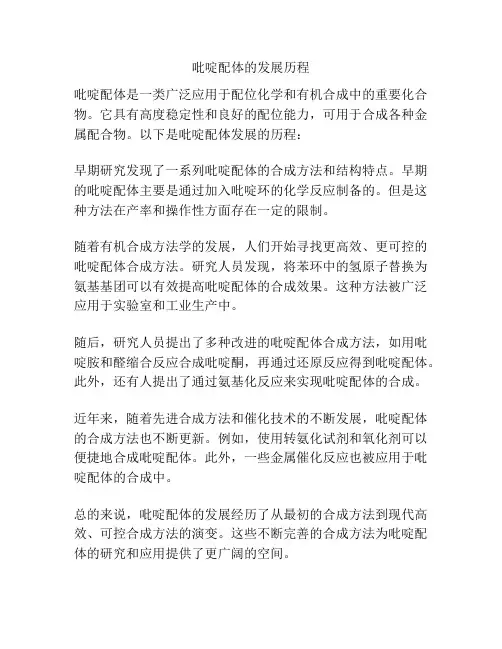 吡啶配体的发展历程

吡啶配体是一类广泛应用于配位化学和有机合成中的重要化合物。它具有高度稳定性和良好的配位能力，可用于合成各种金属配合物。以下是吡啶配体发展的历程：

早期研究发现了一系列吡啶配体的合成方法和结构特点。早期的吡啶配体主要是通过加入吡啶环的化学反应制备的。但是这种方法在产率和操作性方面存在一定的限制。

随着有机合成方法学的发展，人们开始寻找更高效、更可控的吡啶配体合成方法。研究人员发现，将苯环中的氢原子替换为氨基基团可以有效提高吡啶配体的合成效果。这种方法被广泛应用于实验室和工业生产中。

随后，研究人员提出了多种改进的吡啶配体合成方法，如用吡啶胺和醛缩合反应合成吡啶酮，再通过还原反应得到吡啶配体。此外，还有人提出了通过氨基化反应来实现吡啶配体的合成。

近年来，随着先进合成方法和催化技术的不断发展，吡啶配体的合成方法也不断更新。例如，使用转氨化试剂和氧化剂可以便捷地合成吡啶配体。此外，一些金属催化反应也被应用于吡啶配体的合成中。

总的来说，吡啶配体的发展经历了从最初的合成方法到现代高效、可控合成方法的演变。这些不断完善的合成方法为吡啶配体的研究和应用提供了更广阔的空间。